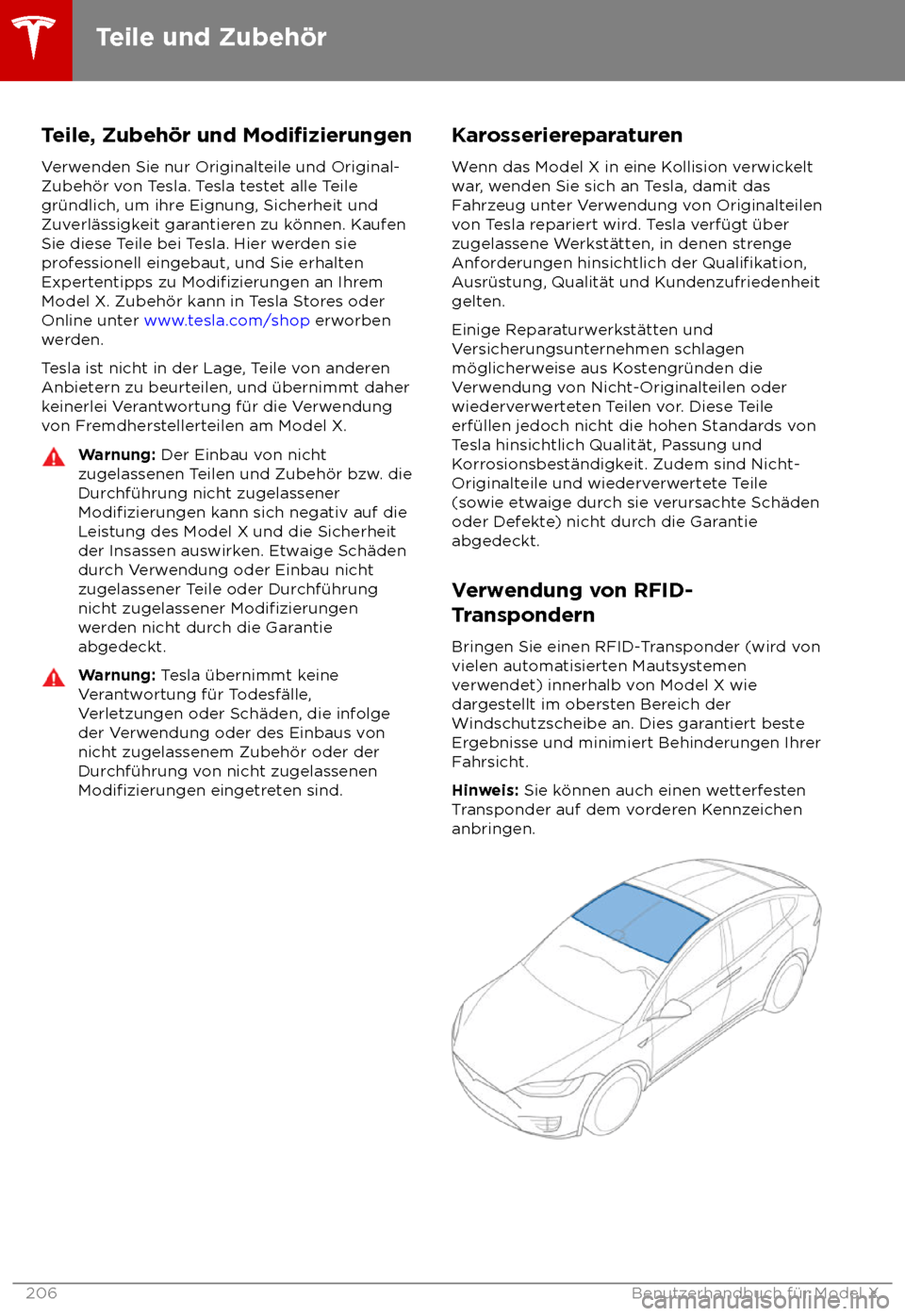 Teile und Zubehör

Teile, Zubehör und Modifizierungen

Verwenden Sie nur Originalteile und Original-Zubehör von Tesla. Tesla testet alle Teile gründlich, um ihre Eignung, Sicherheit und Zuverlässigkeit garantieren zu können. Kaufen Sie diese Teile bei Tesla. Hier werden sie professionell eingebaut, und Sie erhalten Expertentipps zu Modifizierungen an Ihrem Model X. Zubehör kann in Tesla Stores oder Online unter www.tesla.com/shop erworben werden.

Tesla ist nicht in der Lage, Teile von anderen Anbietern zu beurteilen, und übernimmt daher keinerlei Verantwortung für die Verwendung von Fremdherstellerteilen am Model X.

Warnung: Der Einbau von nicht zugelassenen Teilen und Zubehör bzw. die Durchführung nicht zugelassener Modifizierungen kann sich negativ auf die Leistung des Model X und die Sicherheit der Insassen auswirken. Etwaige Schäden durch Verwendung oder Einbau nicht zugelassener Teile oder Durchführung nicht zugelassener Modifizierungen werden nicht durch die Garantie abgedeckt.

Warnung: Tesla übernimmt keine Verantwortung für Todesfälle, Verletzungen oder Schäden, die infolge der Verwendung oder des Einbaus von nicht zugelassenem Zubehör oder der Durchführung von nicht zugelassenen Modifizierungen eingetreten sind.

Karosseriereparaturen

Wenn das Model X in eine Kollision verwickelt war, wenden Sie sich an Tesla, damit das Fahrzeug unter Verwendung von Originalteilen von Tesla repariert wird. Tesla verfügt über zugelassene Werkstätten, in denen strenge Anforderungen hinsichtlich der Qualifikation, Ausrüstung, Qualität und Kundenzufriedenheit gelten.

Einige Reparaturwerkstätten und Versicherungsunternehmen schlagen möglicherweise aus Kostengründen die Verwendung von Nicht-Originalteilen oder wiederverwerteten Teilen vor. Diese Teile erfüllen jedoch nicht die hohen Standards von Tesla hinsichtlich Qualität, Passung und Korrosionsbeständigkeit. Zudem sind Nicht-Originalteile und wiederverwertete Teile (sowie etwaige durch sie verursachte Schäden oder Defekte) nicht durch die Garantie abgedeckt.

Verwendung von RFID-Transpondern

Bringen Sie einen RFID-Transponder (wird von vielen automatisierten Mautsystemen verwendet) innerhalb von Model X wie dargestellt im obersten Bereich der Windschutzscheibe an. Dies garantiert beste Ergebnisse und minimiert Behinderungen Ihrer Fahrsicht.

Hinweis: Sie können auch einen wetterfesten Transponder auf dem vorderen Kennzeichen anbringen.

206 Benutzerhandbuch für Model X
carmanualsonline.info